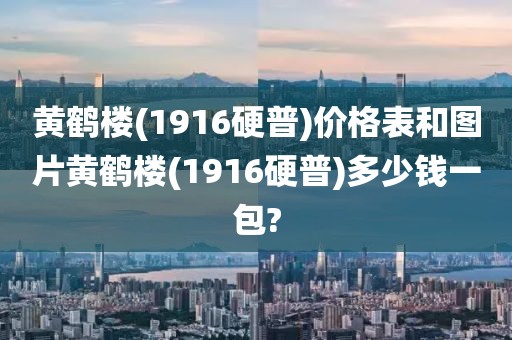 黄鹤楼(1916硬普)价格表和图片黄鹤楼(1916硬普)多少钱一包?